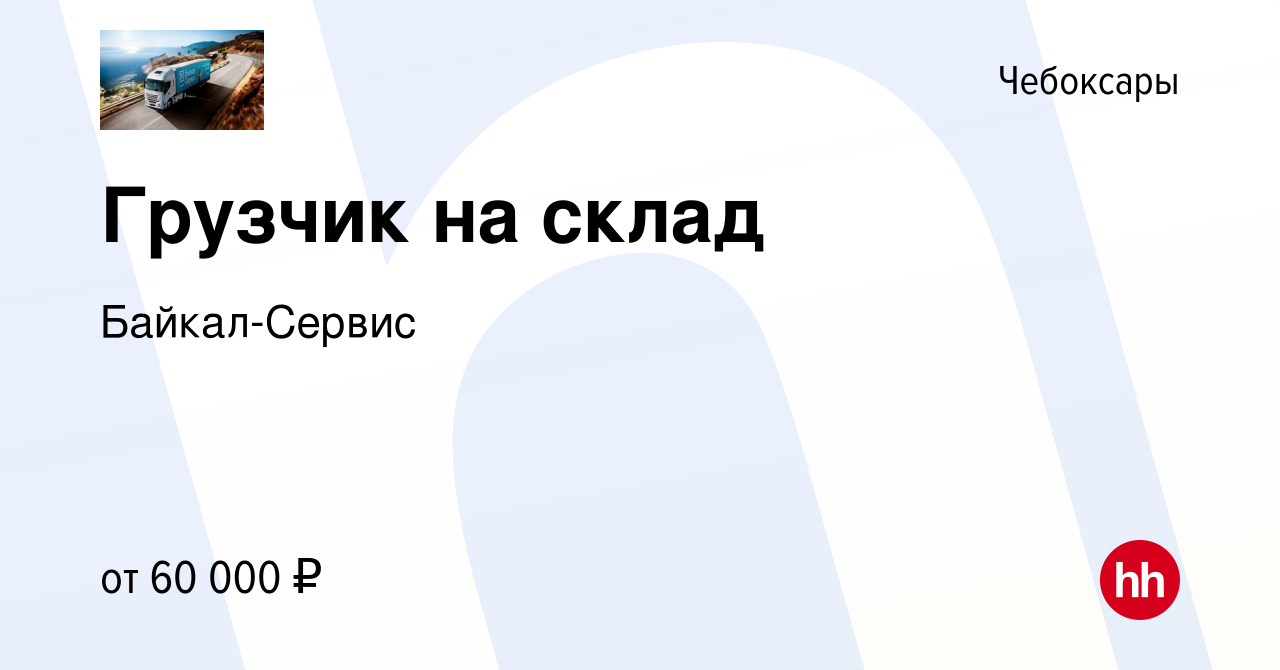 Чебоксары

Грузчик на склад

Байкал-Сервис

от 60 000 ₽

hh